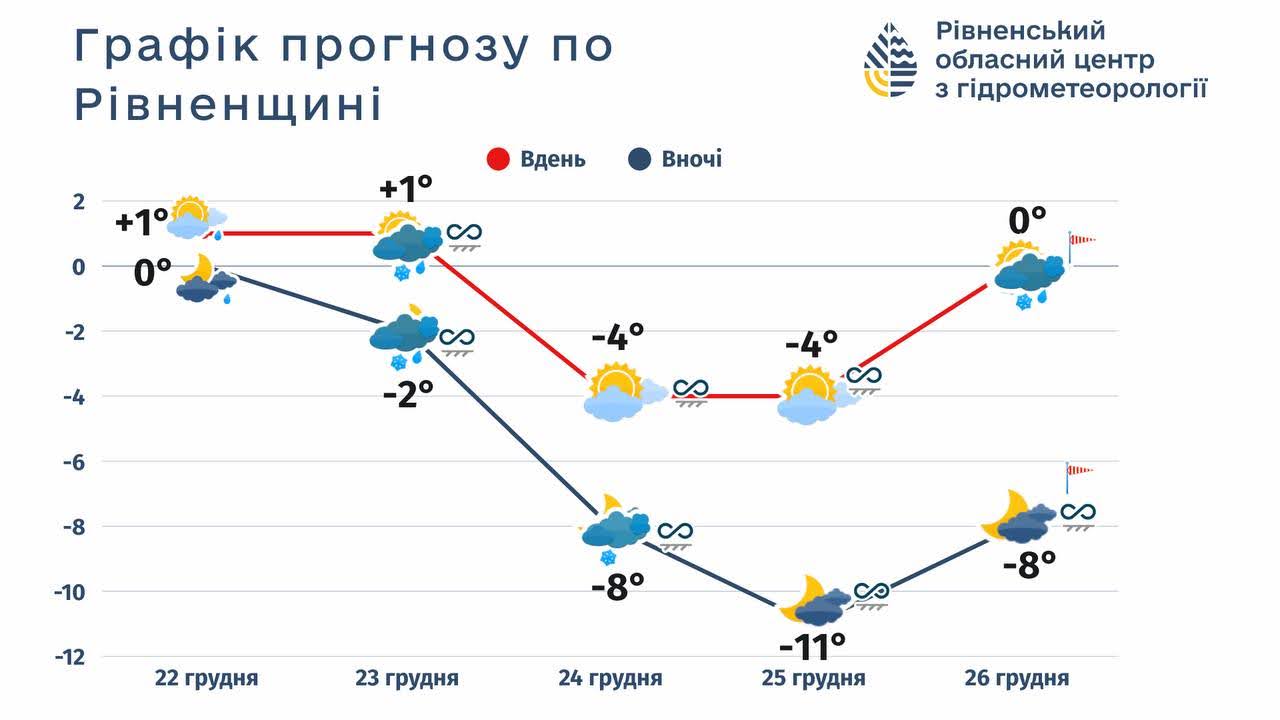 Графік прогнозу по Рівненщині

Рівненський обласний центр з гідрометеорології

Вдень Вночі

2
0
-2
-4
-6
-8
-10
-12

+1°
0°
+1°
-2°
-4°
-8°
-4°
-11°
0°
-8°

22 грудня
23 грудня
24 грудня
25 грудня
26 грудня